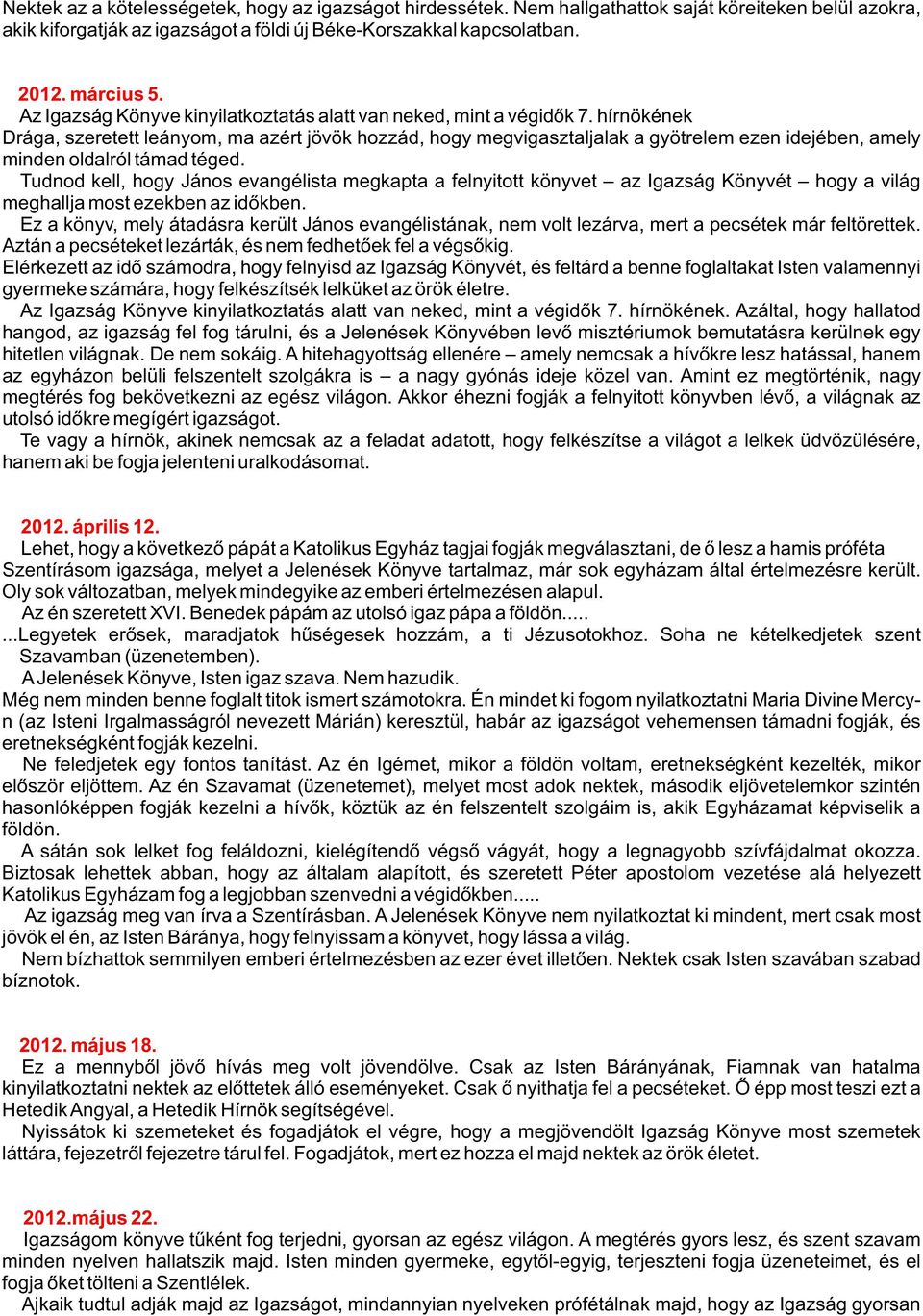 Nektek az a kötelességetek, hogy az igazságot hirdessétek. Nem hallgathattok saját köreiteken belül azokra, akik kiforgatják az igazságot a földi új Béke-Korszakkal kapcsolatban.

2012. március 5.
Az Igazság Könyve kinyilatkoztatás alatt van neked, mint a végidők 7. hírnökének
Drága, szeretett leányom, ma azért jövök hozzád, hogy megvigasztaljalak a gyötrelem ezen idejében, amely minden oldalról támad téged.
Tudnod kell, hogy János evangélista megkapta a felnyitott könyvet – az Igazság Könyvét – hogy a világ meghallja most ezekben az időkben.
Ez a könyv, mely átadásra került János evangélistának, nem volt lezárva, mert a pecsétek már feltörettek. Aztán a pecséteket lezárták, és nem fedhetőek fel a végsőkig.
Elérkezett az idő számodra, hogy felnyisd az Igazság Könyvét, és feltárd a benne foglaltakat Isten valamennyi gyermeke számára, hogy felkészítsék lelküket az örök életre.
Az Igazság Könyve kinyilatkoztatás alatt van neked, mint a végidők 7. hírnökének. Azáltal, hogy hallatod hangod, az igazság fel fog tárulni, és a Jelenések Könyvében levő misztériumok bemutatásra kerülnek egy hitetlen világnak. De nem sokáig. A hitehagyottság ellenére – amely nemcsak a hívőkre lesz hatással, hanem az egyházon belüli felszentelt szolgákra is – a nagy gyónás ideje közel van. Amint ez megtörténik, nagy megtérés fog bekövetkezni az egész világon. Akkor éhezni fogják a felnyitott könyvben lévő, a világnak az utolsó időkre megígért igazságot.
Te vagy a hírnök, akinek nemcsak az a feladat adatott, hogy felkészítse a világot a lelkek üdvözülésére, hanem aki be fogja jelenteni uralkodásomat.

2012. április 12.
Lehet, hogy a következő pápát a Katolikus Egyház tagjai fogják megválasztani, de ő lesz a hamis próféta
Szentírásom igazsága, melyet a Jelenések Könyve tartalmaz, már sok egyházam által értelmezésre került. Oly sok változatban, melyek mindegyike az emberi értelmezésen alapul.
Az én szeretett XVI. Benedek pápám az utolsó igaz pápa a földön.....
...Legyetek erősek, maradjatok hűségesek hozzám, a ti Jézusotokhoz. Soha ne kételkedjetek szent Szavamban (üzenetemben).
A Jelenések Könyve, Isten igaz szava. Nem hazudik.
Még nem minden benne foglalt titok ismert számotokra. Én mindet ki fogom nyilatkoztatni Maria Divine Mercy-n (az Isteni Irgalmasságról nevezett Márián) keresztül, habár az igazságot vehemensen támadni fogják, és eretnekségként fogják kezelni.
Ne feledjetek egy fontos tanítást. Az én Igémet, mikor a földön voltam, eretnekségként kezelték, mikor először eljöttem. Az én Szavamat (üzenetemet), melyet most adok nektek, második eljövetelemkor szintén hasonlóképpen fogják kezelni a hívők, köztük az én felszentelt szolgáim is, akik Egyházamat képviselik a földön.
A sátán sok lelket fog feláldozni, kielégítendő végső vágyát, hogy a legnagyobb szívfájdalmat okozza. Biztosak lehettek abban, hogy az általam alapított, és szeretett Péter apostolom vezetése alá helyezett Katolikus Egyházam fog a legjobban szenvedni a végidőkben.....
Az igazság meg van írva a Szentírásban. A Jelenések Könyve nem nyilatkoztat ki mindent, mert csak most jövök el én, az Isten Báránya, hogy felnyissam a könyvet, hogy lássa a világ.
Nem bízhattok semmilyen emberi értelmezésben az ezer évet illetően. Nektek csak Isten szavában szabad bíznotok.

2012. május 18.
Ez a mennyből jövő hívás meg volt jövendölve. Csak az Isten Bárányának, Fiamnak van hatalma kinyilatkoztatni nektek az előttetek álló eseményeket. Csak ő nyithatja fel a pecséteket. Ő épp most teszi ezt a Hetedik Angyal, a Hetedik Hírnök segítségével.
Nyissátok ki szemeteket és fogadjátok el végre, hogy a megjövendölt Igazság Könyve most szemetek láttára, fejezetről fejezetre tárul fel. Fogadjátok, mert ez hozza el majd nektek az örök életet.

2012.május 22.
Igazságom könyve tűként fog terjedni, gyorsan az egész világon. A megtérés gyors lesz, és szent szavam minden nyelven hallatszik majd. Isten minden gyermeke, egytől-egyig, terjeszteni fogja üzeneteimet, és el fogja őket tölteni a Szentlélek.
Ajkaik tudtul adják majd az Igazságot, mindannyian nyelveken prófétálnak majd, hogy az Igazság gyorsan